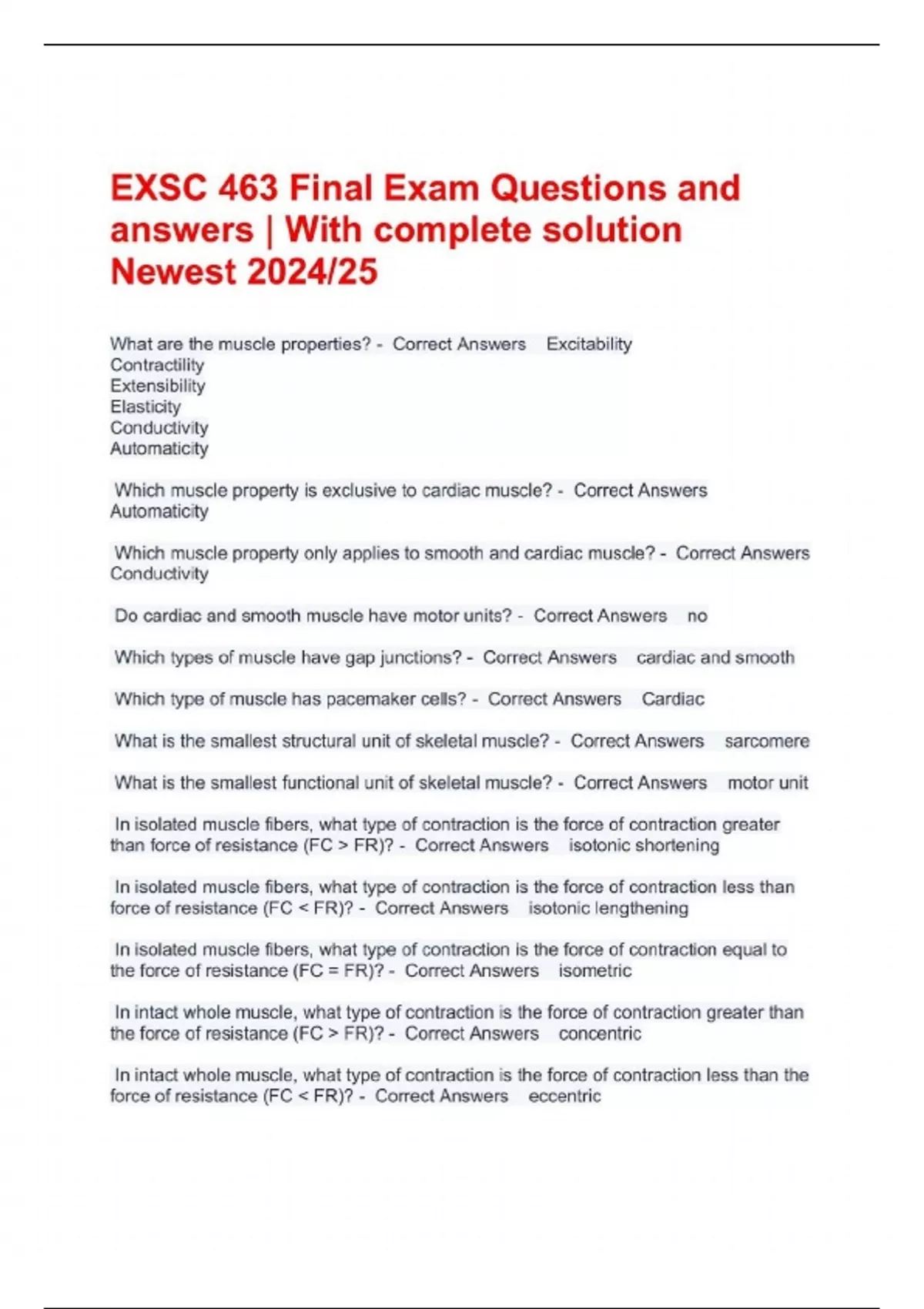 EXSC 463 Final Exam Questions and answers | With complete solution Newest 2024/25

What are the muscle properties? - Correct Answers Excitability
Contractility
Extensibility
Elasticity
Conductivity
Automaticity

Which muscle property is exclusive to cardiac muscle? - Correct Answers Automaticity

Which muscle property only applies to smooth and cardiac muscle? - Correct Answers Conductivity

Do cardiac and smooth muscle have motor units? - Correct Answers no

Which types of muscle have gap junctions? - Correct Answers cardiac and smooth

Which type of muscle has pacemaker cells? - Correct Answers Cardiac

What is the smallest structural unit of skeletal muscle? - Correct Answers sarcomere

What is the smallest functional unit of skeletal muscle? - Correct Answers motor unit

In isolated muscle fibers, what type of contraction is the force of contraction greater than force of resistance (FC > FR)? - Correct Answers isotonic shortening

In isolated muscle fibers, what type of contraction is the force of contraction less than force of resistance (FC < FR)? - Correct Answers isotonic lengthening

In isolated muscle fibers, what type of contraction is the force of contraction equal to the force of resistance (FC = FR)? - Correct Answers isometric

In intact whole muscle, what type of contraction is the force of contraction greater than the force of resistance (FC > FR)? - Correct Answers concentric

In intact whole muscle, what type of contraction is the force of contraction less than the force of resistance (FC < FR)? - Correct Answers eccentric